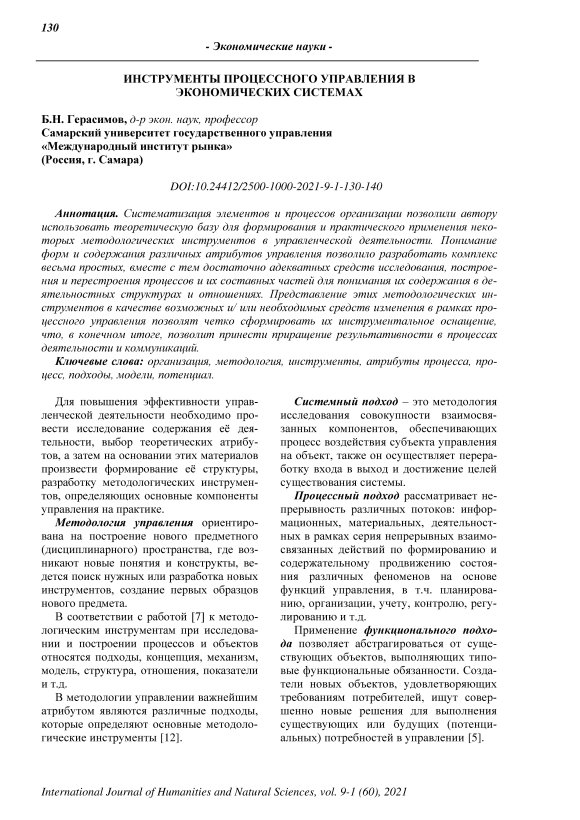 130

- Экономические науки -

ИНСТРУМЕНТЫ ПРОЦЕССНОГО УПРАВЛЕНИЯ В ЭКОНОМИЧЕСКИХ СИСТЕМАХ

Б.Н. Герасимов, д-р экон. наук, профессор
Самарский университет государственного управления
«Международный институт рынка»
(Россия, г. Самара)

DOI:10.24412/2500-1000-2021-9-1-130-140

Аннотация. Систематизация элементов и процессов организации позволили автору использовать теоретическую базу для формирования и практического применения некоторых методологических инструментов в управленческой деятельности. Понимание форм и содержания различных атрибутов управления позволило разработать комплекс весьма простых, вместе с тем достаточно адекватных средств исследования, построения и перестроения процессов и их составных частей для понимания их содержания в деятельностных структурах и отношениях. Представление этих методологических инструментов в качестве возможных и/ или необходимых средств изменения в рамках процессного управления позволят четко сформировать их инструментальное оснащение, что, в конечном итоге, позволит принести приращение результативности в процессах деятельности и коммуникаций.

Ключевые слова: организация, методология, инструменты, атрибуты процесса, процесс, подходы, модели, потенциал.

Для повышения эффективности управленческой деятельности необходимо провести исследование содержания её деятельности, выбор теоретических атрибутов, а затем на основании этих материалов произвести формирование её структуры, разработку методологических инструментов, определяющих основные компоненты управления на практике.

Методология управления ориентирована на построение нового предметного (дисциплинарного) пространства, где возникают новые понятия и конструкты, ведется поиск нужных или разработка новых инструментов, создание первых образцов нового предмета.

В соответствии с работой [7] к методологическим инструментам при исследовании и построении процессов и объектов относятся подходы, концепция, механизм, модель, структура, отношения, показатели и т.д.

В методологии управлении важнейшим атрибутом являются различные подходы, которые определяют основные методологические инструменты [12].

Системный подход – это методология исследования совокупности взаимосвязанных компонентов, обеспечивающих процесс воздействия субъекта управления на объект, также он осуществляет переработку входа в выход и достижение целей существования системы.

Процессный подход рассматривает непрерывность различных потоков: информационных, материальных, деятельностных в рамках серия непрерывных взаимосвязанных действий по формированию и содержательному продвижению состояния различных феноменов на основе функций управления, в т.ч. планированию, организации, учету, контролю, регулированию и т.д.

Применение функционального подхода позволяет абстрагироваться от существующих объектов, выполняющих типовые функциональные обязанности. Создатели новых объектов, удовлетворяющих требованиям потребителей, ищут совершенно новые решения для выполнения существующих или будущих (потенциальных) потребностей в управлении [5].

International Journal of Humanities and Natural Sciences, vol. 9-1 (60), 2021